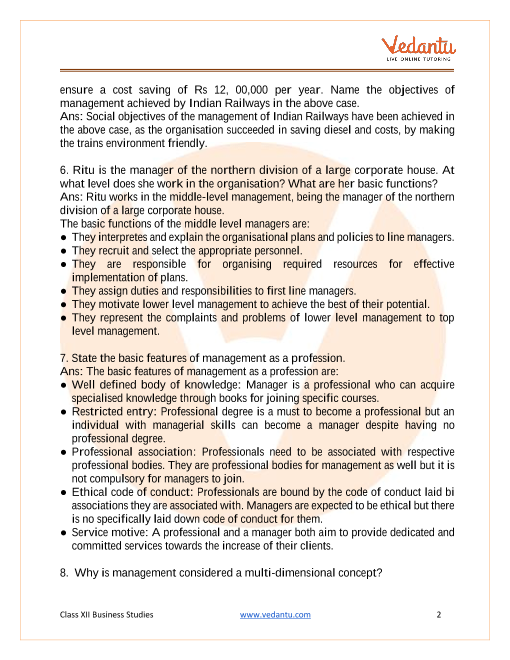 Vedantu
LIVE ONLINE TUTORING

ensure a cost saving of Rs 12, 00,000 per year. Name the objectives of management achieved by Indian Railways in the above case.
Ans: Social objectives of the management of Indian Railways have been achieved in the above case, as the organisation succeeded in saving diesel and costs, by making the trains environment friendly.

6. Ritu is the manager of the northern division of a large corporate house. At what level does she work in the organisation? What are her basic functions?
Ans: Ritu works in the middle-level management, being the manager of the northern division of a large corporate house.
The basic functions of the middle level managers are:
● They interpretes and explain the organisational plans and policies to line managers.
● They recruit and select the appropriate personnel.
● They are responsible for organising required resources for effective implementation of plans.
● They assign duties and responsibilities to first line managers.
● They motivate lower level management to achieve the best of their potential.
● They represent the complaints and problems of lower level management to top level management.

7. State the basic features of management as a profession.
Ans: The basic features of management as a profession are:
● Well defined body of knowledge: Manager is a professional who can acquire specialised knowledge through books for joining specific courses.
● Restricted entry: Professional degree is a must to become a professional but an individual with managerial skills can become a manager despite having no professional degree.
● Professional association: Professionals need to be associated with respective professional bodies. They are professional bodies for management as well but it is not compulsory for managers to join.
● Ethical code of conduct: Professionals are bound by the code of conduct laid bi associations they are associated with. Managers are expected to be ethical but there is no specifically laid down code of conduct for them.
● Service motive: A professional and a manager both aim to provide dedicated and committed services towards the increase of their clients.

8. Why is management considered a multi-dimensional concept?

Class XII Business Studies www.vedantu.com 2